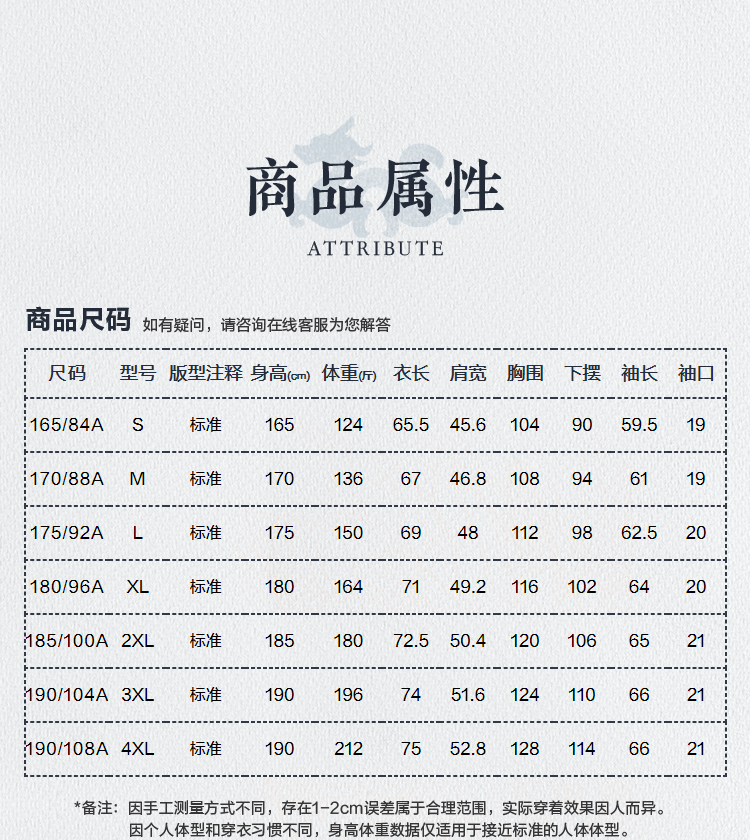 商品属性
ATTRIBUTE

商品尺码 如有疑问，请咨询在线客服为您解答

| 尺码 | 型号 | 版型注释 | 身高(cm) | 体重(斤) | 衣长 | 肩宽 | 胸围 | 下摆 | 袖长 | 袖口 |
|---|---|---|---|---|---|---|---|---|---|---|
| 165/84A | S | 标准 | 165 | 124 | 65.5 | 45.6 | 104 | 90 | 59.5 | 19 |
| 170/88A | M | 标准 | 170 | 136 | 67 | 46.8 | 108 | 94 | 61 | 19 |
| 175/92A | L | 标准 | 175 | 150 | 69 | 48 | 112 | 98 | 62.5 | 20 |
| 180/96A | XL | 标准 | 180 | 164 | 71 | 49.2 | 116 | 102 | 64 | 20 |
| 185/100A | 2XL | 标准 | 185 | 180 | 72.5 | 50.4 | 120 | 106 | 65 | 21 |
| 190/104A | 3XL | 标准 | 190 | 196 | 74 | 51.6 | 124 | 110 | 66 | 21 |
| 190/108A | 4XL | 标准 | 190 | 212 | 75 | 52.8 | 128 | 114 | 66 | 21 |

*备注：因手工测量方式不同，存在1-2cm误差属于合理范围，实际穿着效果因人而异。
因个人体型和穿衣习惯不同，身高体重数据仅适用于接近标准的人体体型。